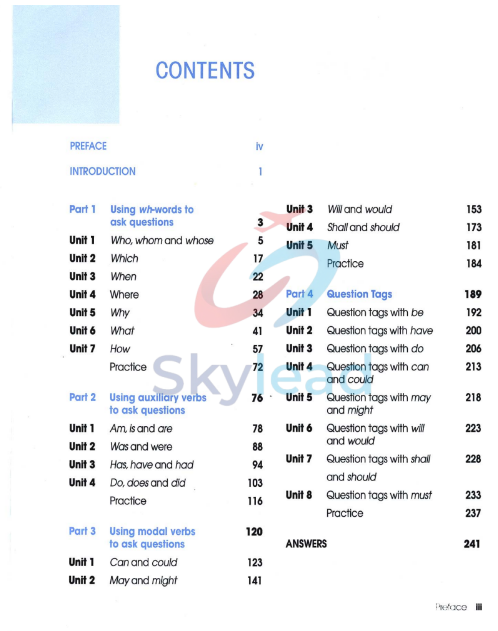 CONTENTS

PREFACE iv

INTRODUCTION 1

Part 1 Using wh-words to ask questions 3
Unit 1 Who, whom and whose 5
Unit 2 Which 17
Unit 3 When 22
Unit 4 Where 28
Unit 5 Why 34
Unit 6 What 41
Unit 7 How 57
Practice 72

Part 2 Using auxiliary verbs to ask questions 76
Unit 1 Am, is and are 78
Unit 2 Was and were 88
Unit 3 Has, have and had 94
Unit 4 Do, does and did 103
Practice 116

Part 3 Using modal verbs to ask questions 120
Unit 1 Can and could 123
Unit 2 May and might 141
Unit 3 Will and would 153
Unit 4 Shall and should 173
Unit 5 Must 181
Practice 184

Part 4 Question Tags 189
Unit 1 Question tags with be 192
Unit 2 Question tags with have 200
Unit 3 Question tags with do 206
Unit 4 Question tags with can and could 213
Unit 5 Question tags with may and might 218
Unit 6 Question tags with will and would 223
Unit 7 Question tags with shall and should 228
Unit 8 Question tags with must 233
Practice 237

ANSWERS 241

Skylead

Preface iii